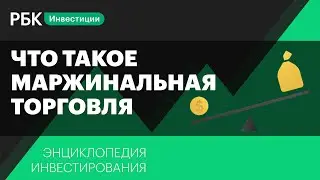 РБК Инвестиции

ЧТО ТАКОЕ МАРЖИНАЛЬНАЯ ТОРГОВЛЯ

$

ЭНЦИКЛОПЕДИЯ ИНВЕСТИРОВАНИЯ